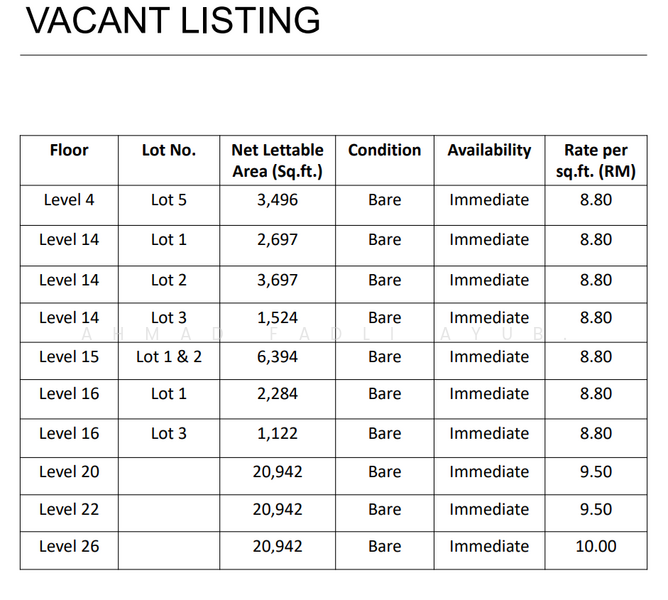 VACANT LISTING

| Floor | Lot No. | Net Lettable Area (Sq.ft.) | Condition | Availability | Rate per sq.ft. (RM) |
|---|---|---|---|---|---|
| Level 4 | Lot 5 | 3,496 | Bare | Immediate | 8.80 |
| Level 14 | Lot 1 | 2,697 | Bare | Immediate | 8.80 |
| Level 14 | Lot 2 | 3,697 | Bare | Immediate | 8.80 |
| Level 14 | Lot 3 | 1,524 | Bare | Immediate | 8.80 |
| Level 15 | Lot 1 & 2 | 6,394 | Bare | Immediate | 8.80 |
| Level 16 | Lot 1 | 2,284 | Bare | Immediate | 8.80 |
| Level 16 | Lot 3 | 1,122 | Bare | Immediate | 8.80 |
| Level 20 | | 20,942 | Bare | Immediate | 9.50 |
| Level 22 | | 20,942 | Bare | Immediate | 9.50 |
| Level 26 | | 20,942 | Bare | Immediate | 10.00 |

AHMAD FADLI AYUB.